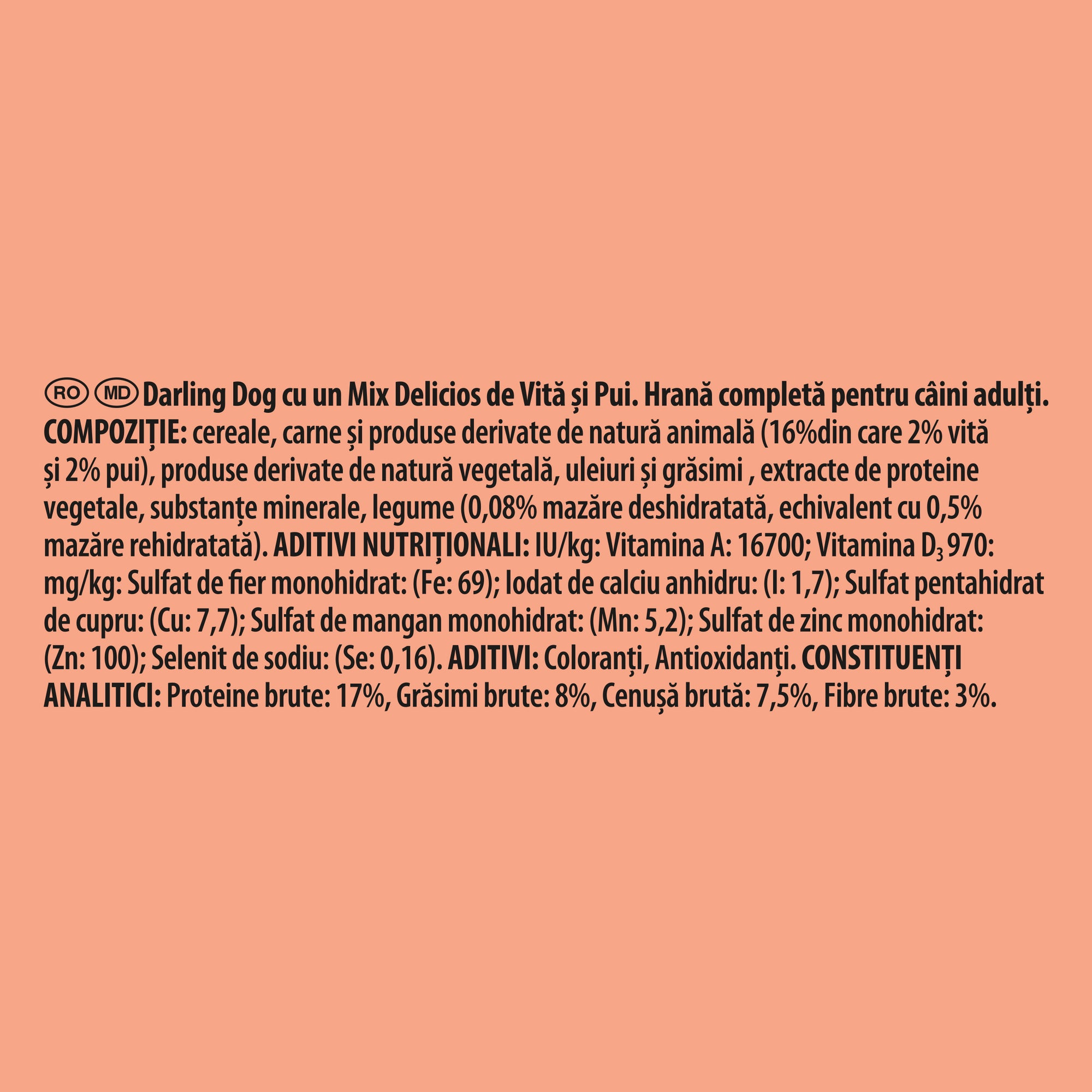 RO MD Darling Dog cu un Mix Delicios de Vită și Pui. Hrană completă pentru câini adulți. COMPOZIȚIE: cereale, carne și produse derivate de natură animală (16%din care 2% vită și 2% pui), produse derivate de natură vegetală, uleiuri și grăsimi , extracte de proteine vegetale, substanțe minerale, legume (0,08% mazăre deshidratată, echivalent cu 0,5% mazăre rehidratată). ADITIVI NUTRIȚIONALI: IU/kg: Vitamina A: 16700; Vitamina $D_3$ 970: mg/kg: Sulfat de fier monohidrat: (Fe: 69); Iodat de calciu anhidru: (I: 1,7); Sulfat pentahidrat de cupru: (Cu: 7,7); Sulfat de mangan monohidrat: (Mn: 5,2); Sulfat de zinc monohidrat: (Zn: 100); Selenit de sodiu: (Se: 0,16). ADITIVI: Coloranți, Antioxidanți. CONSTITUENȚI ANALITICI: Proteine brute: 17%, Grăsimi brute: 8%, Cenușă brută: 7,5%, Fibre brute: 3%.